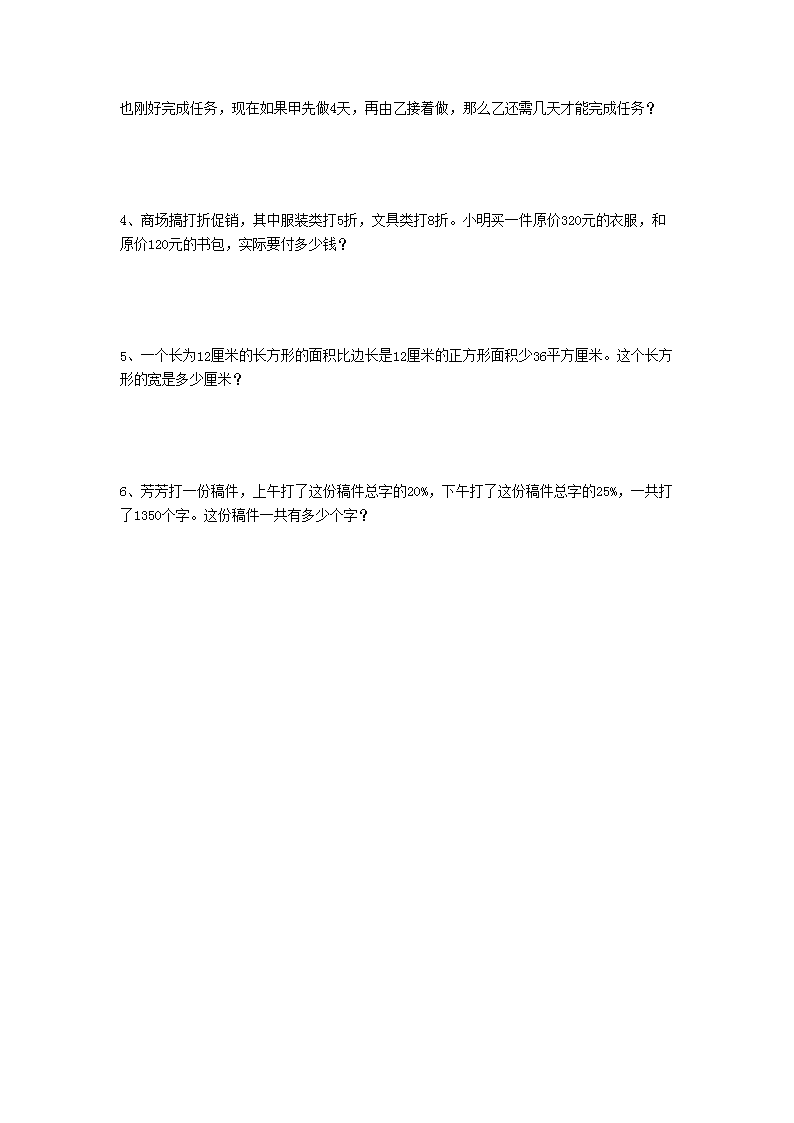 也刚好完成任务，现在如果甲先做4天，再由乙接着做，那么乙还需几天才能完成任务？

4、商场搞打折促销，其中服装类打5折，文具类打8折。小明买一件原价320元的衣服，和原价120元的书包，实际要付多少钱？

5、一个长为12厘米的长方形的面积比边长是12厘米的正方形面积少36平方厘米。这个长方形的宽是多少厘米？

6、芳芳打一份稿件，上午打了这份稿件总字的20%，下午打了这份稿件总字的25%，一共打了1350个字。这份稿件一共有多少个字？